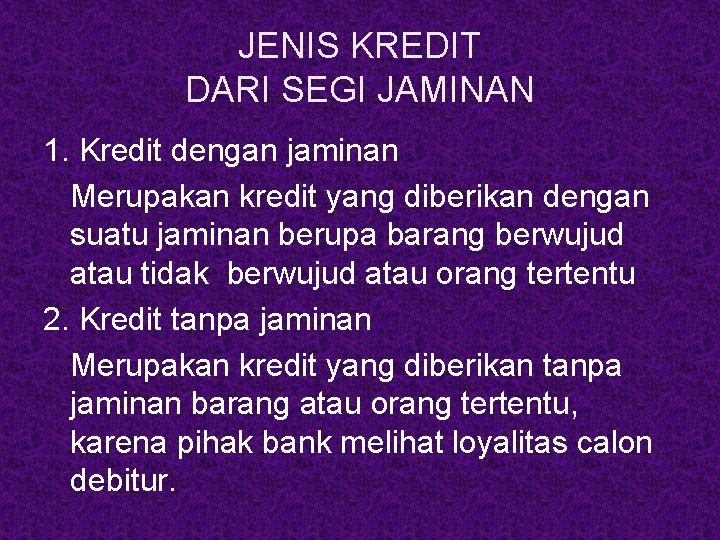 JENIS KREDIT
DARI SEGI JAMINAN

1. Kredit dengan jaminan

Merupakan kredit yang diberikan dengan suatu jaminan berupa barang berwujud atau tidak berwujud atau orang tertentu

2. Kredit tanpa jaminan

Merupakan kredit yang diberikan tanpa jaminan barang atau orang tertentu, karena pihak bank melihat loyalitas calon debitur.